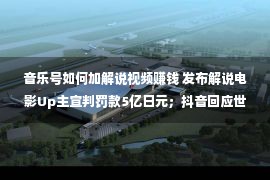 音乐号如何加解说视频赚钱 发布解说电影Up主宣判罚款5亿日元；抖音回应世